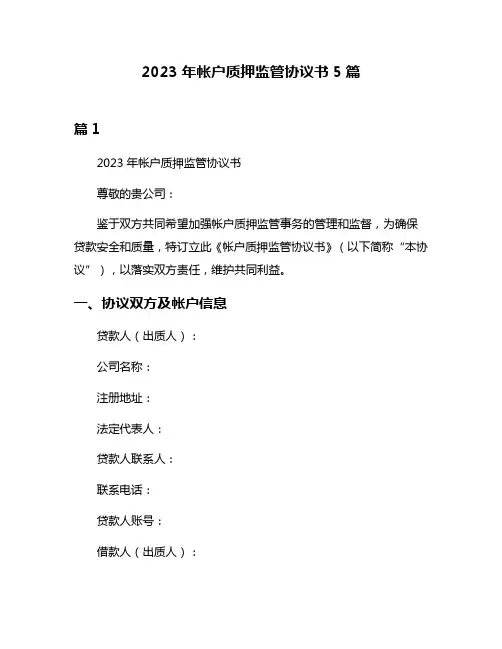 2023 年帐户质押监管协议书 5 篇

篇 1

2023 年帐户质押监管协议书

尊敬的贵公司：

鉴于双方共同希望加强帐户质押监管事务的管理和监督，为确保贷款安全和质量，特订立此《帐户质押监管协议书》（以下简称“本协议”），以落实双方责任，维护共同利益。

一、协议双方及帐户信息

贷款人（出质人）：

公司名称：

注册地址：

法定代表人：

贷款人联系人：

联系电话：

贷款人账号：

借款人（出质人）：